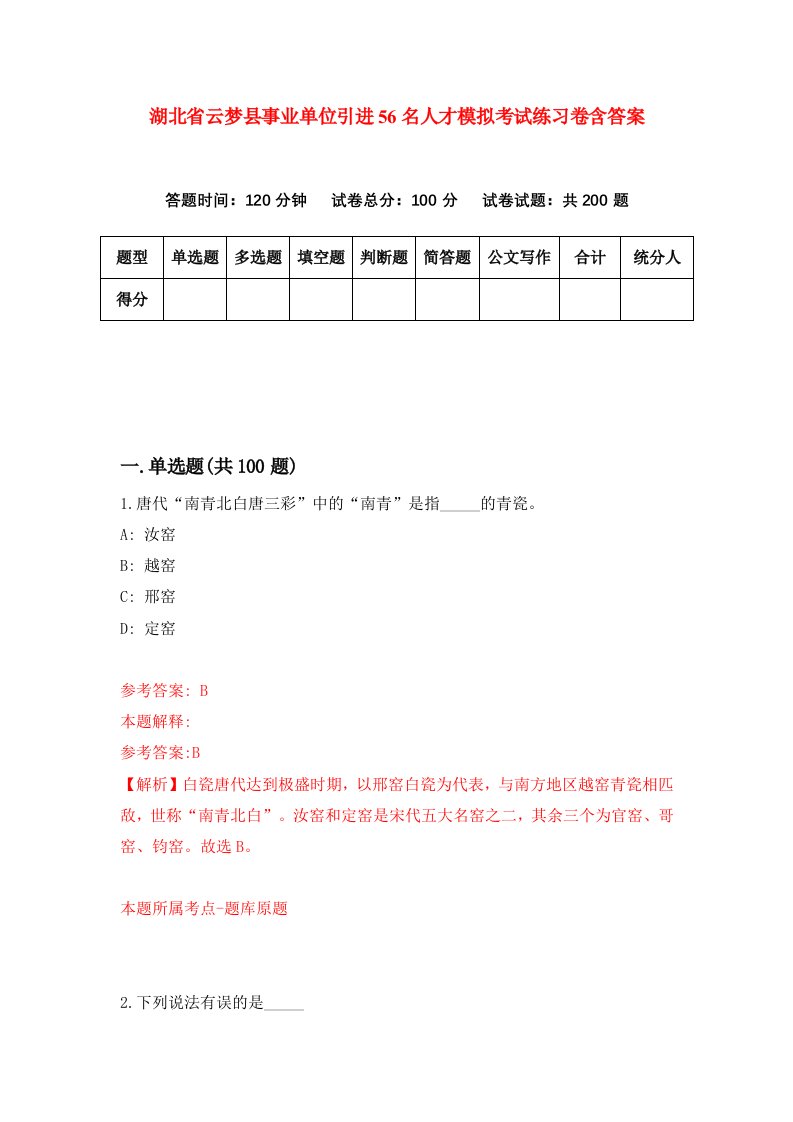 湖北省云梦县事业单位引进56名人才模拟考试练习卷含答案

答题时间：120分钟　试卷总分：100分　试卷试题：共200题

| 题型 | 单选题 | 多选题 | 填空题 | 判断题 | 简答题 | 公文写作 | 合计 | 统分人 |
|---|---|---|---|---|---|---|---|---|
| 得分 | | | | | | | | |

一.单选题(共100题)

1.唐代“南青北白唐三彩”中的“南青”是指_____的青瓷。

A: 汝窑

B: 越窑

C: 邢窑

D: 定窑

参考答案: B

本题解释:

参考答案:B

【解析】白瓷唐代达到极盛时期，以邢窑白瓷为代表，与南方地区越窑青瓷相匹敌，世称“南青北白”。汝窑和定窑是宋代五大名窑之二，其余三个为官窑、哥窑、钧窑。故选B。

本题所属考点-题库原题

2.下列说法有误的是_____